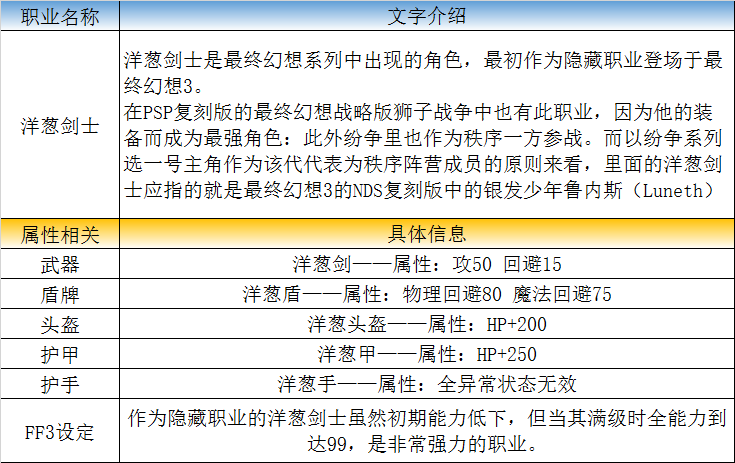 | 职业名称 | 文字介绍 |
|---|---|
| 洋葱剑士 | 洋葱剑士是最终幻想系列中出现的角色，最初作为隐藏职业登场于最终幻想3。<br>在PSP复刻版的最终幻想战略版狮子战争中也有此职业，因为他的装备而成为最强角色：此外纷争里也作为秩序一方参战。而以纷争系列选一号主角作为该代代表为秩序阵营成员的原则来看，里面的洋葱剑士应指的就是最终幻想3的NDS复刻版中的银发少年鲁内斯（Luneth） |
| 属性相关 | 具体信息 |
| 武器 | 洋葱剑——属性：攻50 回避15 |
| 盾牌 | 洋葱盾——属性：物理回避80 魔法回避75 |
| 头盔 | 洋葱头盔——属性：HP+200 |
| 护甲 | 洋葱甲——属性：HP+250 |
| 护手 | 洋葱手——属性：全异常状态无效 |
| FF3设定 | 作为隐藏职业的洋葱剑士虽然初期能力低下，但当其满级时全能力到达99，是非常强力的职业。 |